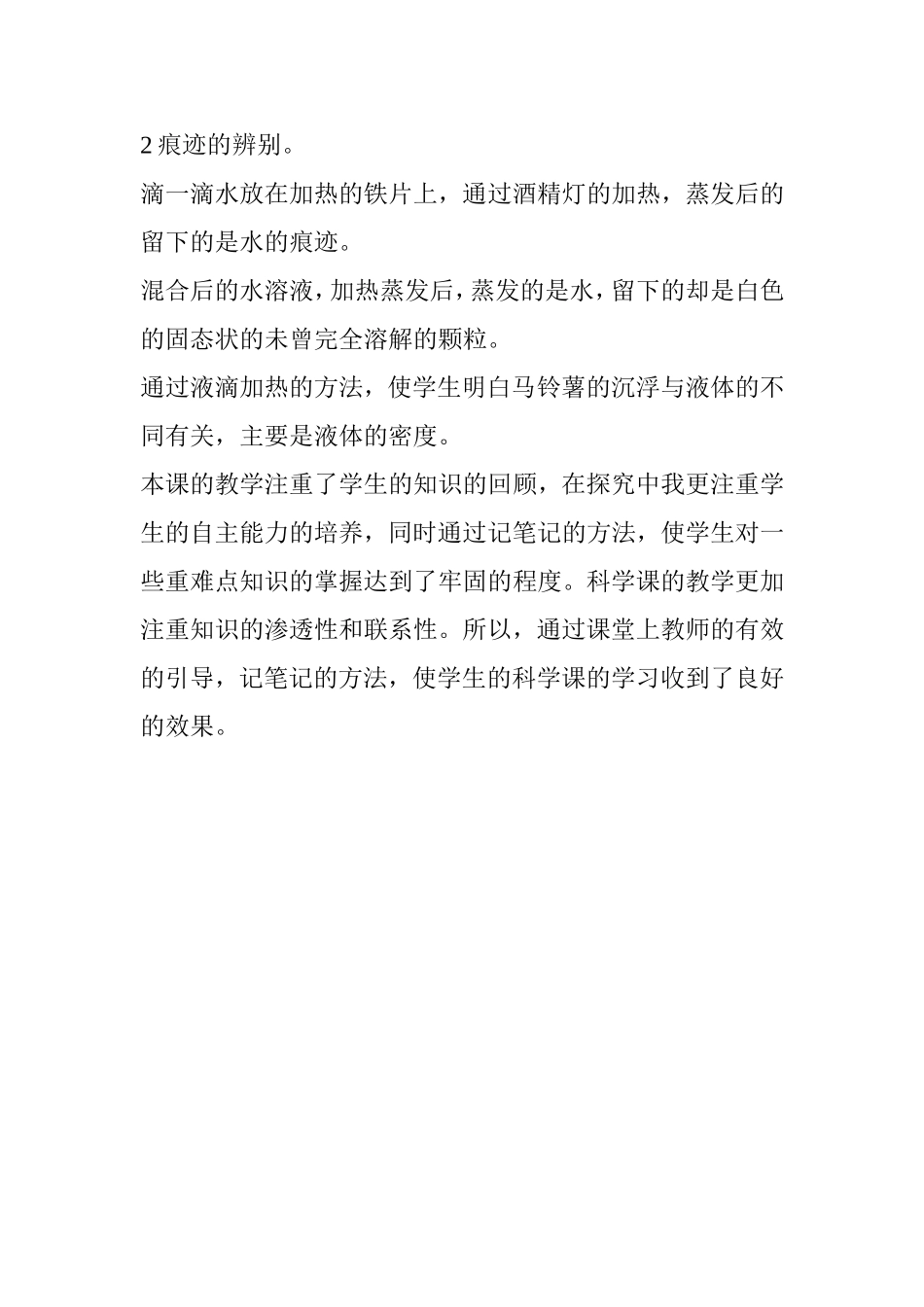 2 痕迹的辨别。

滴一滴水放在加热的铁片上，通过酒精灯的加热，蒸发后的留下的是水的痕迹。

混合后的水溶液，加热蒸发后，蒸发的是水，留下的却是白色的固态状的未曾完全溶解的颗粒。

通过液滴加热的方法，使学生明白马铃薯的沉浮与液体的不同有关，主要是液体的密度。

本课的教学注重了学生的知识的回顾，在探究中我更注重学生的自主能力的培养，同时通过记笔记的方法，使学生对一些重难点知识的掌握达到了牢固的程度。科学课的教学更加注重知识的渗透性和联系性。所以，通过课堂上教师的有效的引导，记笔记的方法，使学生的科学课的学习收到了良好的效果。